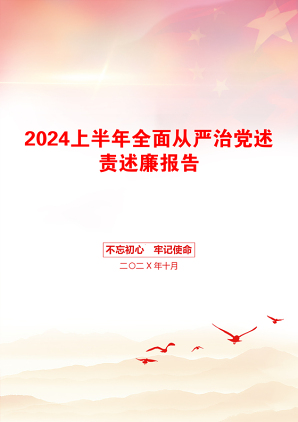 2024上半年全面从严治党述责述廉报告

不忘初心　牢记使命

二〇二X年十月